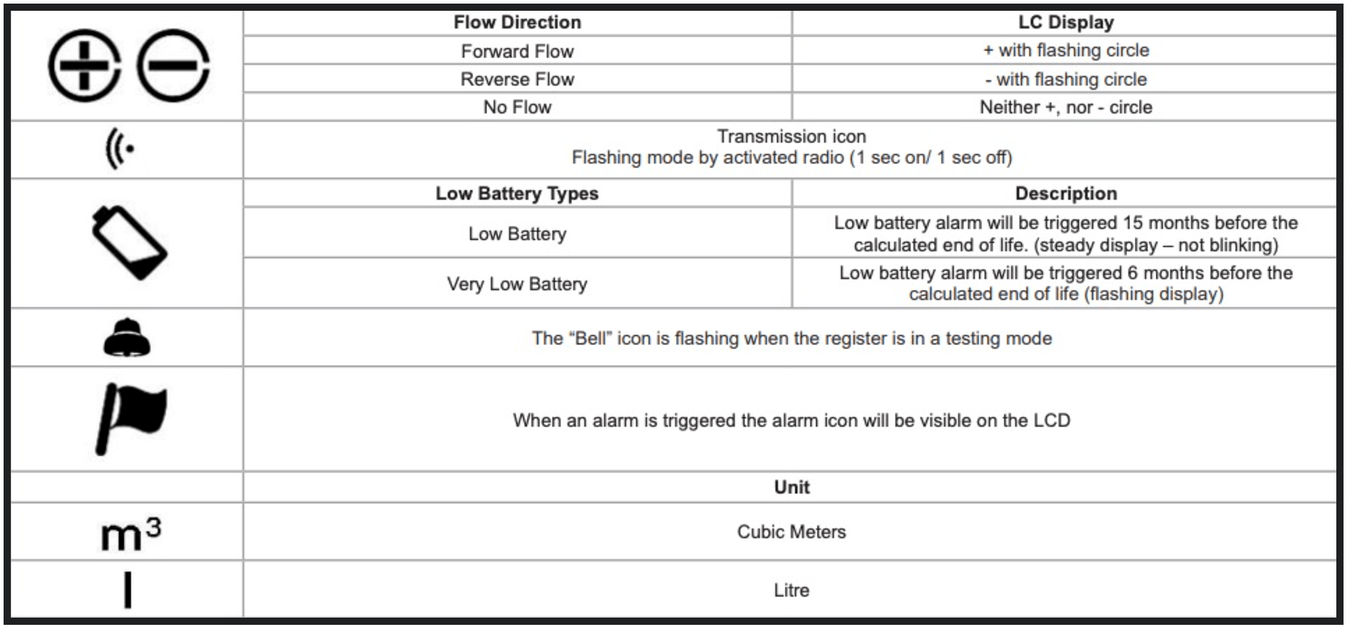 |  | Flow Direction | LC Display |
|---|---|---|
|  | Forward Flow | + with flashing circle |
|  | Reverse Flow | - with flashing circle |
|  | No Flow | Neither +, nor - circle |
|  | Transmission icon Flashing mode by activated radio (1 sec on/ 1 sec off) | |
|  | Low Battery Types | Description |
|  | Low Battery | Low battery alarm will be triggered 15 months before the calculated end of life. (steady display – not blinking) |
|  | Very Low Battery | Low battery alarm will be triggered 6 months before the calculated end of life (flashing display) |
|  | The “Bell” icon is flashing when the register is in a testing mode | |
|  | When an alarm is triggered the alarm icon will be visible on the LCD | |
|  | Unit | |
| $m^3$ | Cubic Meters | |
| l | Litre | |